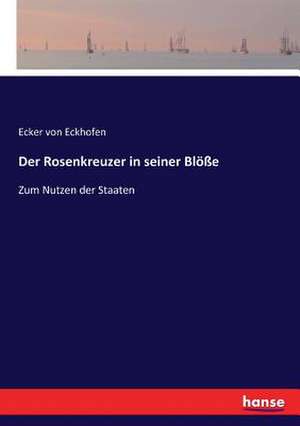 Ecker von Eckhofen

Der Rosenkreuzer in seiner Blöße

Zum Nutzen der Staaten

hanse